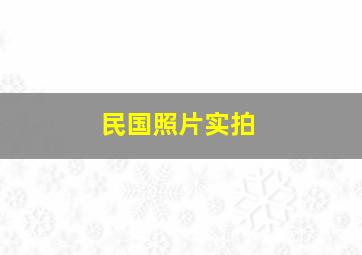 民国照片实拍